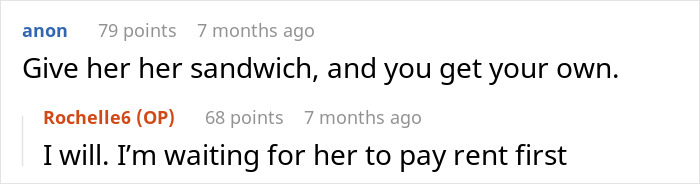 anon 79 points 7 months ago

Give her her sandwich, and you get your own.

Rochelle6 (OP) 68 points 7 months ago

I will. I'm waiting for her to pay rent first